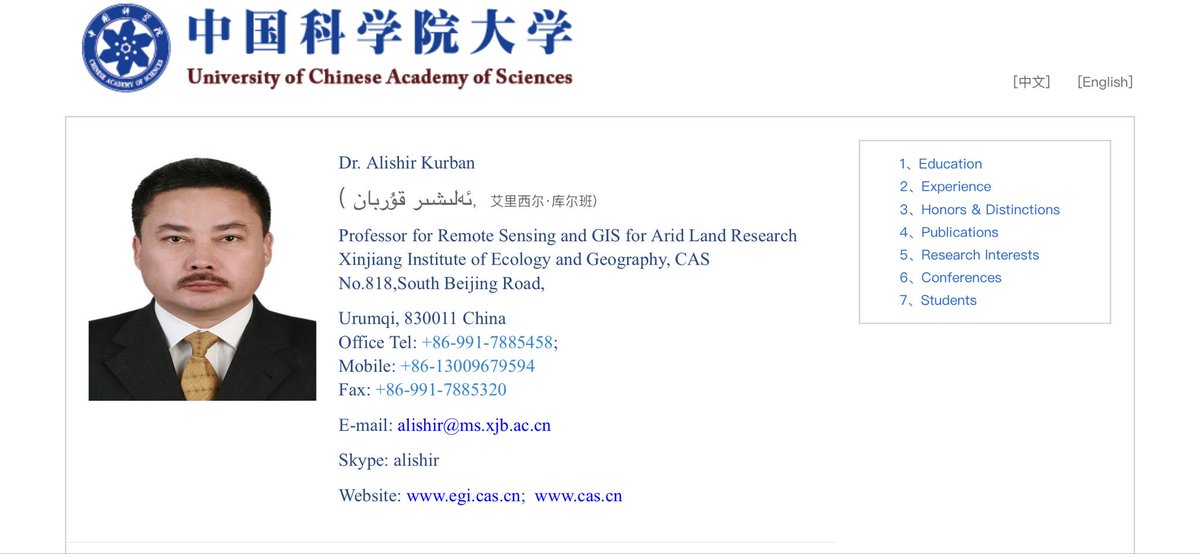 中国科学院大学
University of Chinese Academy of Sciences

[中文] [English]

Dr. Alishir Kurban
( ئەلىشىر قۇربان, 艾里西尔·库尔班)
Professor for Remote Sensing and GIS for Arid Land Research
Xinjiang Institute of Ecology and Geography, CAS
No.818,South Beijing Road,

Urumqi, 830011 China
Office Tel: +86-991-7885458;
Mobile: +86-13009679594
Fax: +86-991-7885320

E-mail: alishir@ms.xjb.ac.cn

Skype: alishir

Website: www.egi.cas.cn; www.cas.cn

1、Education
2、Experience
3、Honors & Distinctions
4、Publications
5、Research Interests
6、Conferences
7、Students